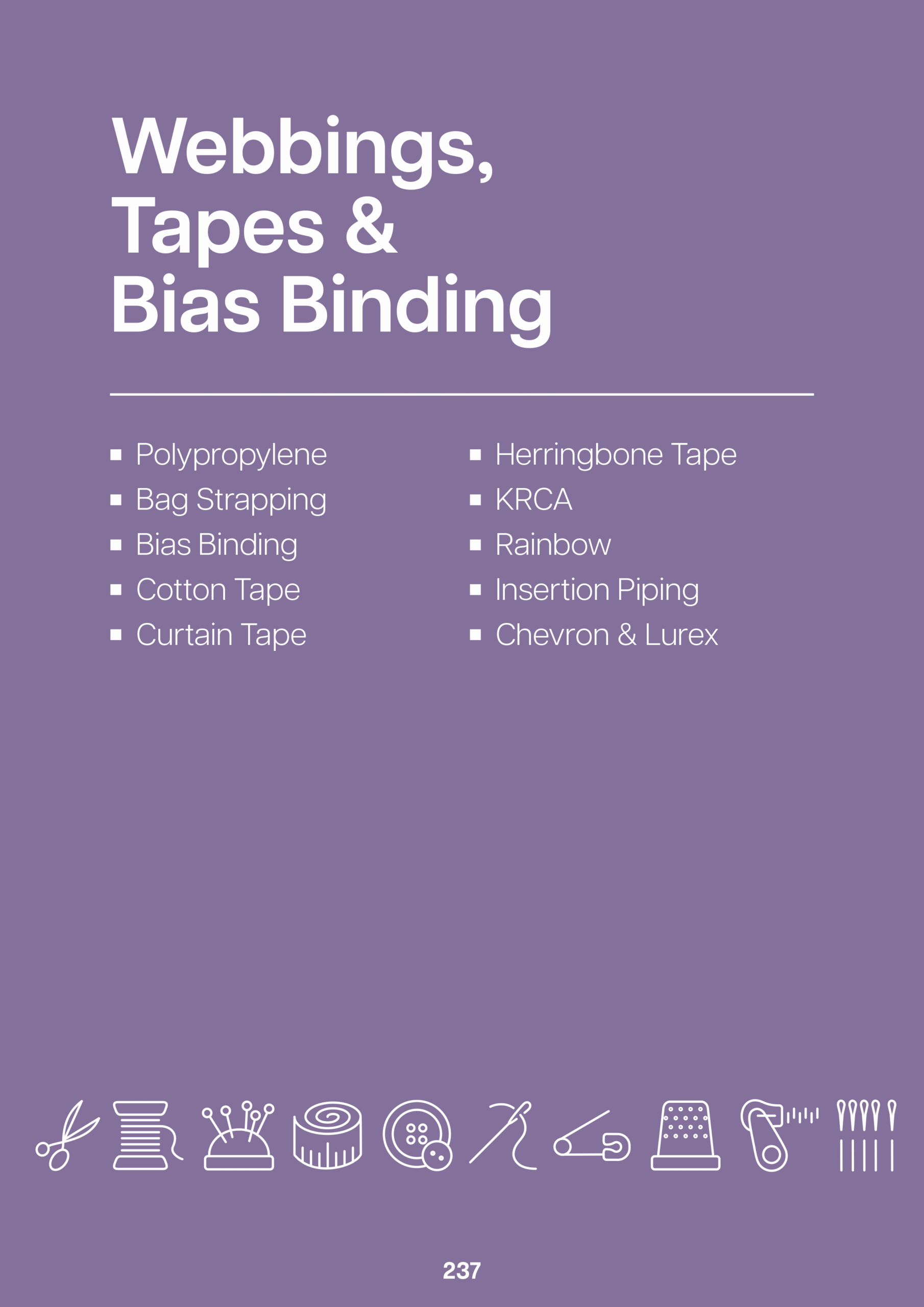 Webbings,
Tapes &
Bias Binding

• Polypropylene
• Bag Strapping
• Bias Binding
• Cotton Tape
• Curtain Tape

• Herringbone Tape
• KRCA
• Rainbow
• Insertion Piping
• Chevron & Lurex

237